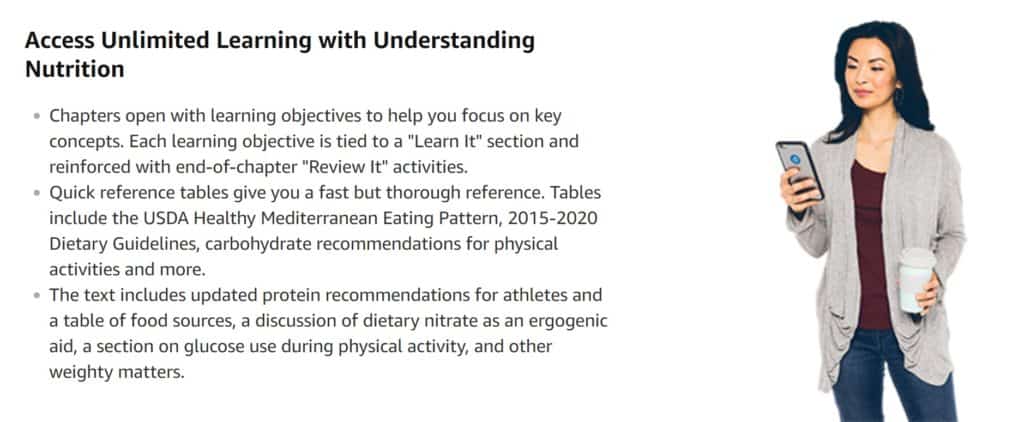 Access Unlimited Learning with Understanding Nutrition

- Chapters open with learning objectives to help you focus on key concepts. Each learning objective is tied to a "Learn It" section and reinforced with end-of-chapter "Review It" activities.
- Quick reference tables give you a fast but thorough reference. Tables include the USDA Healthy Mediterranean Eating Pattern, 2015-2020 Dietary Guidelines, carbohydrate recommendations for physical activities and more.
- The text includes updated protein recommendations for athletes and a table of food sources, a discussion of dietary nitrate as an ergogenic aid, a section on glucose use during physical activity, and other weighty matters.